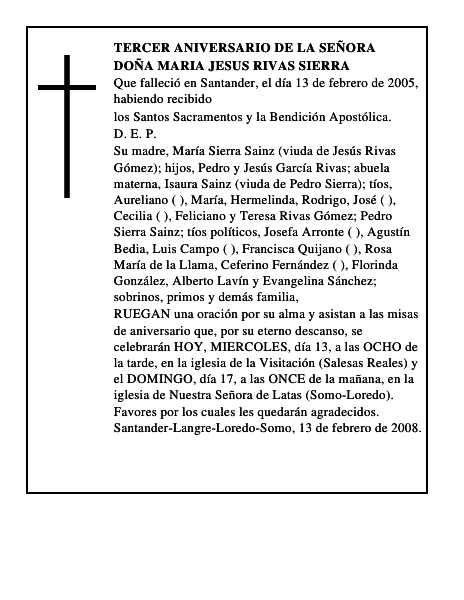 TERCER ANIVERSARIO DE LA SEÑORA
DOÑA MARIA JESUS RIVAS SIERRA

Que falleció en Santander, el día 13 de febrero de 2005, habiendo recibido
los Santos Sacramentos y la Bendición Apostólica.
D. E. P.

Su madre, María Sierra Sainz (viuda de Jesús Rivas Gómez); hijos, Pedro y Jesús García Rivas; abuela materna, Isaura Sainz (viuda de Pedro Sierra); tíos, Aureliano ( ), María, Hermelinda, Rodrigo, José ( ), Cecilia ( ), Feliciano y Teresa Rivas Gómez; Pedro Sierra Sainz; tíos políticos, Josefa Arronte ( ), Agustín Bedia, Luis Campo ( ), Francisca Quijano ( ), Rosa María de la Llama, Ceferino Fernández ( ), Florinda González, Alberto Lavín y Evangelina Sánchez; sobrinos, primos y demás familia,

RUEGAN una oración por su alma y asistan a las misas de aniversario que, por su eterno descanso, se celebrarán HOY, MIERCOLES, día 13, a las OCHO de la tarde, en la iglesia de la Visitación (Salesas Reales) y el DOMINGO, día 17, a las ONCE de la mañana, en la iglesia de Nuestra Señora de Latas (Somo-Loredo).
Favores por los cuales les quedarán agradecidos.
Santander-Langre-Loredo-Somo, 13 de febrero de 2008.